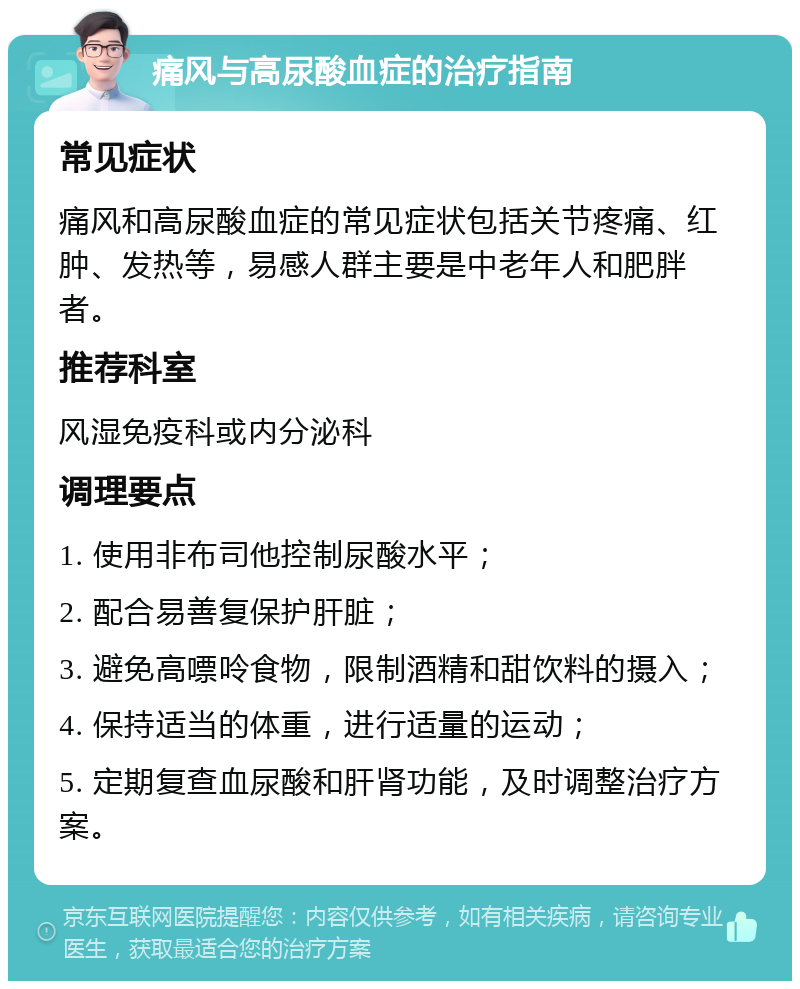 痛风与高尿酸血症的治疗指南

常见症状

痛风和高尿酸血症的常见症状包括关节疼痛、红肿、发热等，易感人群主要是中老年人和肥胖者。

推荐科室

风湿免疫科或内分泌科

调理要点

1. 使用非布司他控制尿酸水平；

2. 配合易善复保护肝脏；

3. 避免高嘌呤食物，限制酒精和甜饮料的摄入；

4. 保持适当的体重，进行适量的运动；

5. 定期复查血尿酸和肝肾功能，及时调整治疗方案。

京东互联网医院提醒您：内容仅供参考，如有相关疾病，请咨询专业医生，获取最适合您的治疗方案